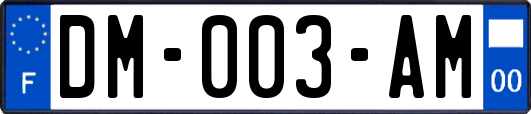 F
DM-003-AM
00